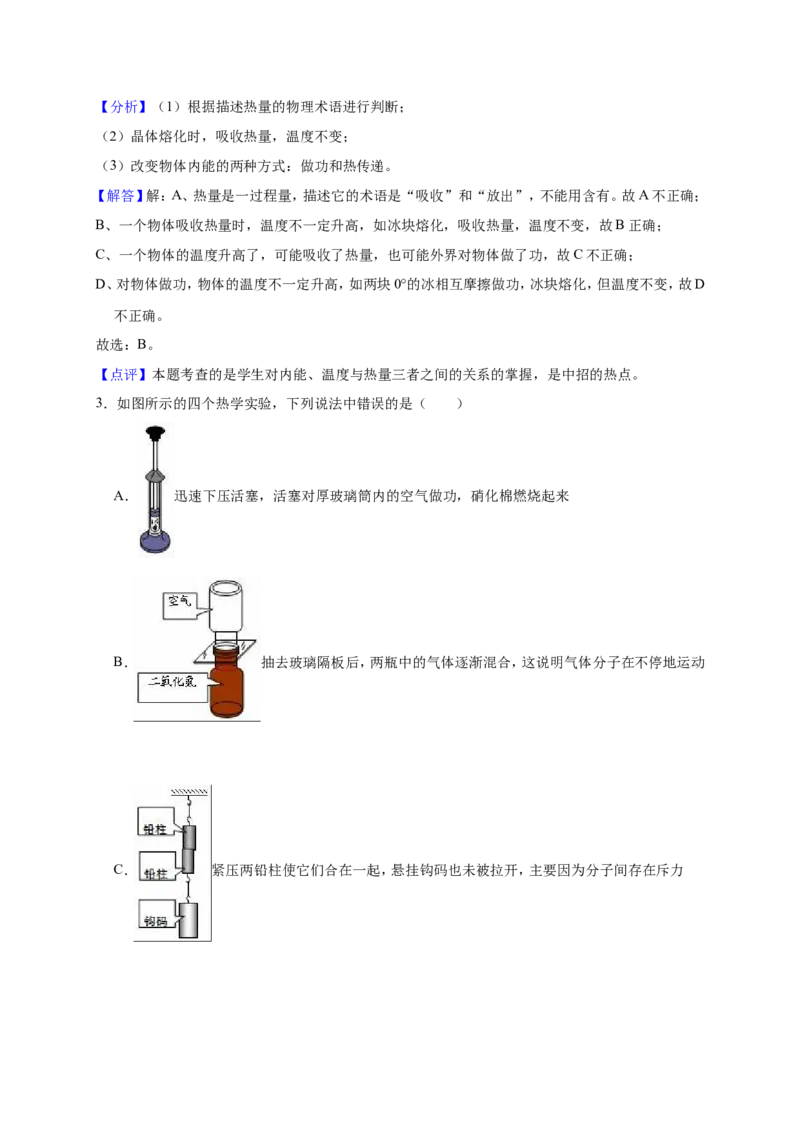 【分析】（1）根据描述热量的物理术语进行判断；

（2）晶体熔化时，吸收热量，温度不变；

（3）改变物体内能的两种方式：做功和热传递。

【解答】解：A、热量是一过程量，描述它的术语是“吸收”和“放出”，不能用含有。故A不正确；

B、一个物体吸收热量时，温度不一定升高，如冰块熔化，吸收热量，温度不变，故B正确；

C、一个物体的温度升高了，可能吸收了热量，也可能外界对物体做了功，故C不正确；

D、对物体做功，物体的温度不一定升高，如两块0°的冰相互摩擦做功，冰块熔化，但温度不变，故D不正确。

故选：B。

【点评】本题考查的是学生对内能、温度与热量三者之间的关系的掌握，是中招的热点。

3．如图所示的四个热学实验，下列说法中错误的是（　　）

A．迅速下压活塞，活塞对厚玻璃筒内的空气做功，硝化棉燃烧起来

空气

二氧化氮

B．抽去玻璃隔板后，两瓶中的气体逐渐混合，这说明气体分子在不停地运动

铅柱

铅柱

钩码

C．紧压两铅柱使它们合在一起，悬挂钩码也未被拉开，主要因为分子间存在斥力